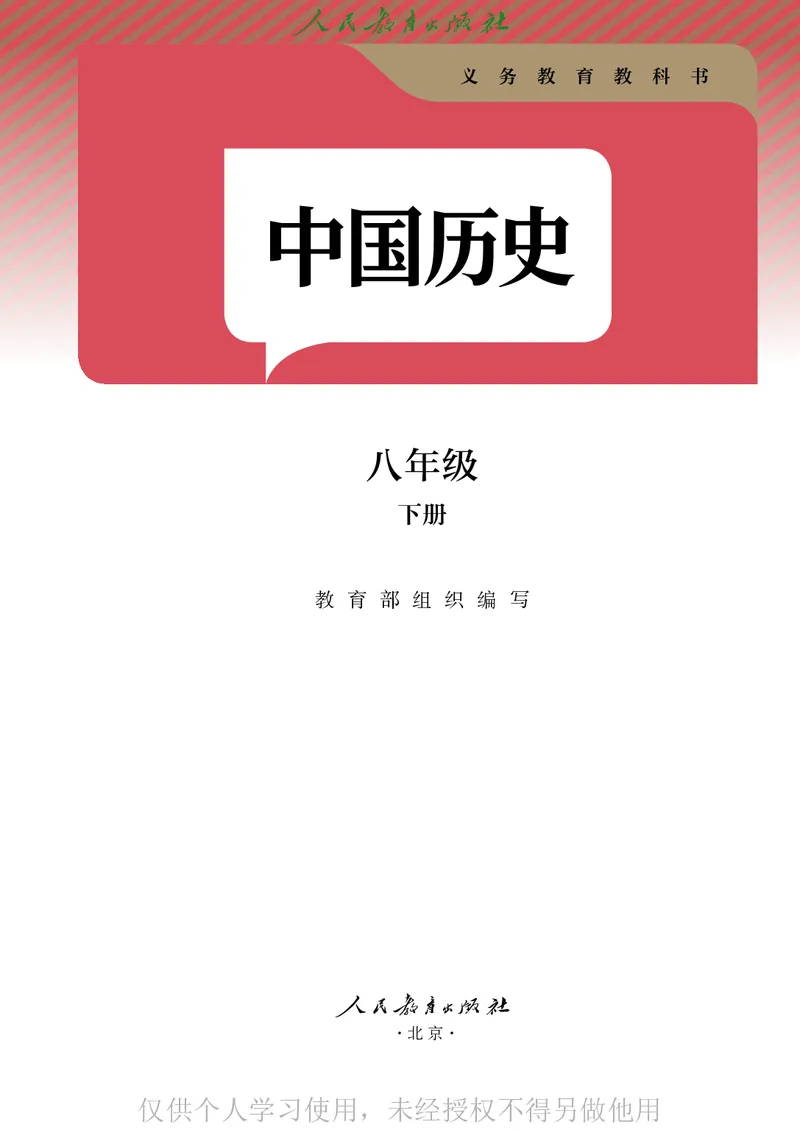 人民教育出版社

义务教育教科书

中国历史

八年级

下册

教育部组织编写

人民教育出版社
·北京·

仅供个人学习使用，未经授权不得另做他用